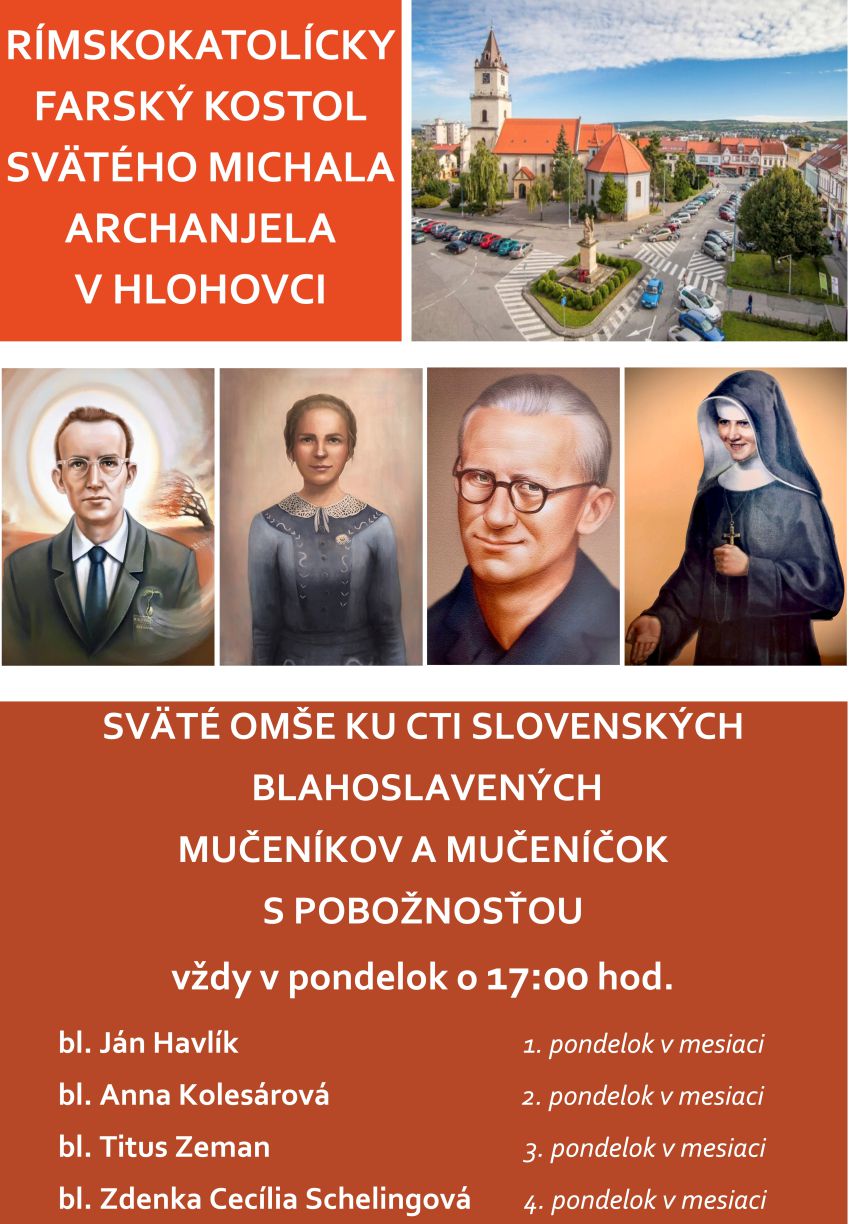 RÍMSKOKATOLÍCKY
FARSKÝ KOSTOL
SVÄTÉHO MICHALA
ARCHANJELA
V HLOHOVCI

SVÄTÉ OMŠE KU CTI SLOVENSKÝCH
BLAHOSLAVENÝCH
MUČENÍKOV A MUČENÍČOK
S POBOŽNOSŤOU

vždy v pondelok o 17:00 hod.

bl. Ján Havlík 1. pondelok v mesiaci
bl. Anna Kolesárová 2. pondelok v mesiaci
bl. Titus Zeman 3. pondelok v mesiaci
bl. Zdenka Cecília Schelingová 4. pondelok v mesiaci